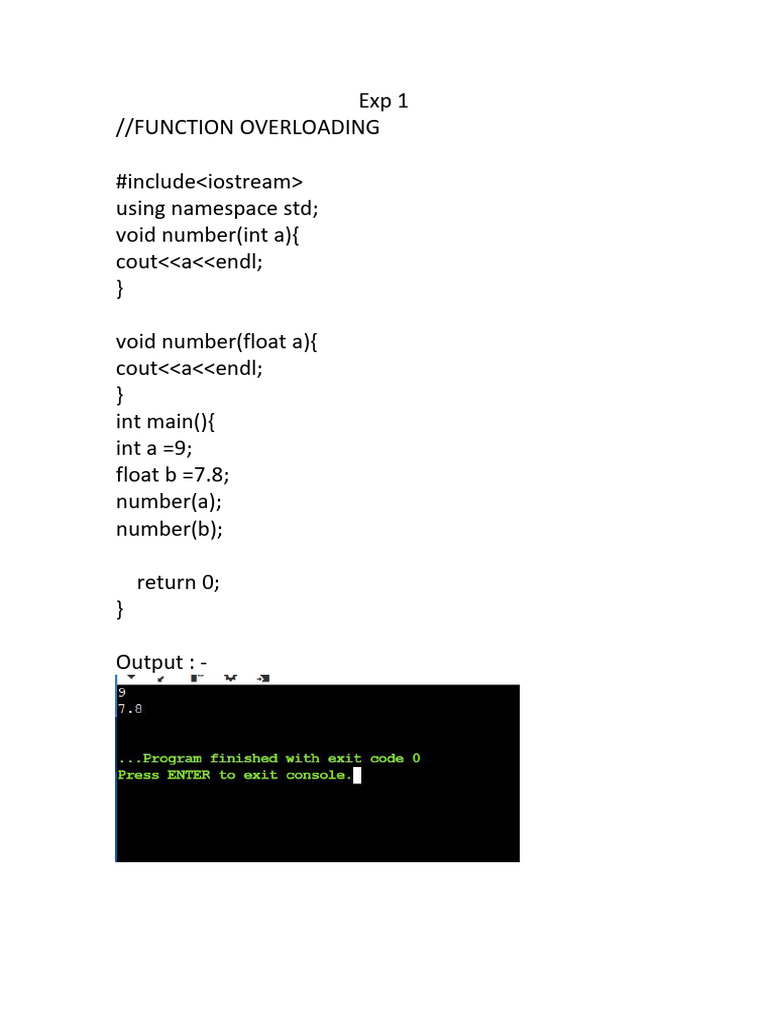 Exp 1
//FUNCTION OVERLOADING

#include<iostream>
using namespace std;
void number(int a){
cout<<a<<endl;
}

void number(float a){
cout<<a<<endl;
}
int main(){
int a =9;
float b =7.8;
number(a);
number(b);

return 0;
}

Output : -

9
7.8

...Program finished with exit code 0
Press ENTER to exit console.